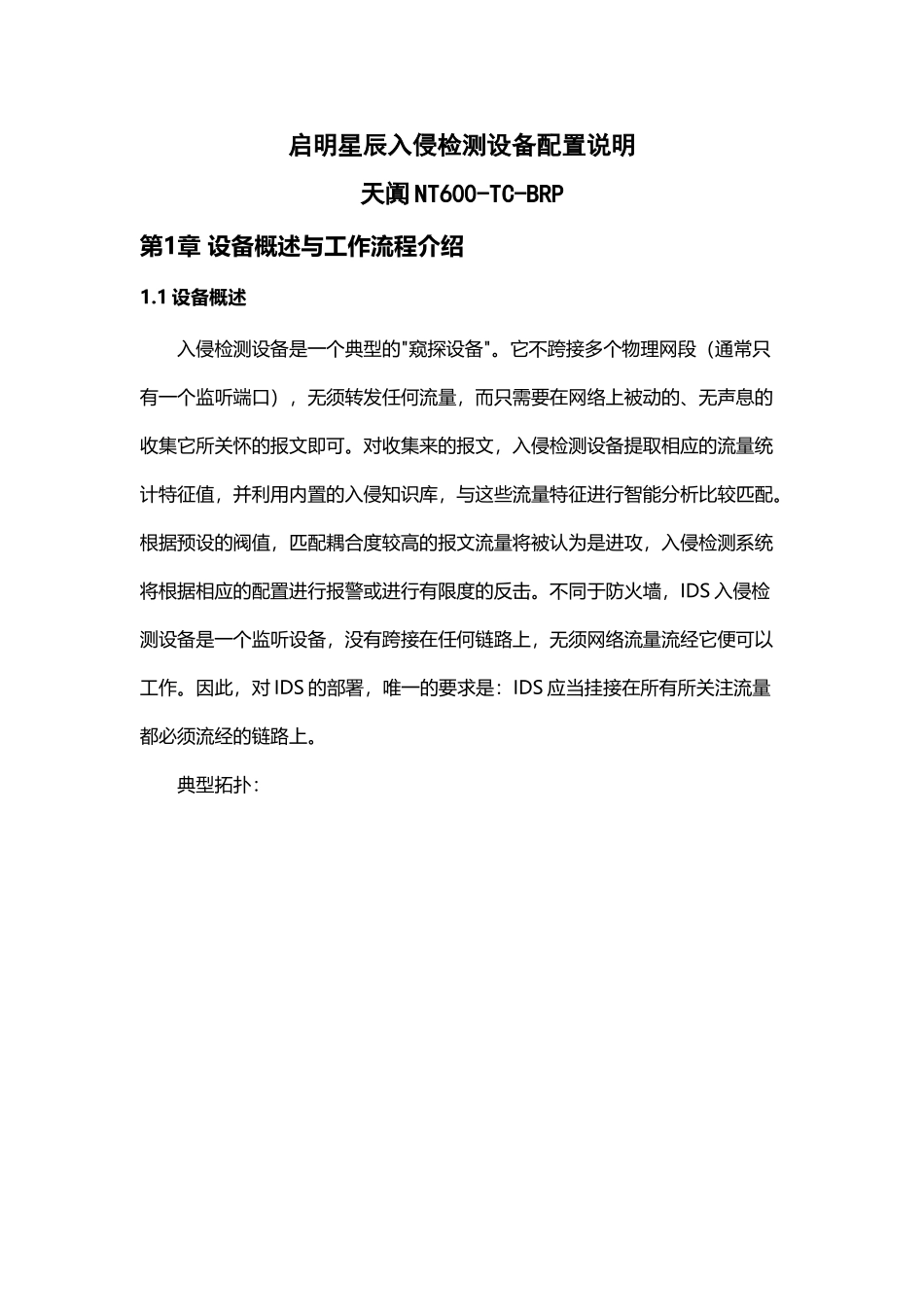 启明星辰入侵检测设备配置说明

天阗 NT600-TC-BRP

第1章 设备概述与工作流程介绍

1.1 设备概述

入侵检测设备是一个典型的"窥探设备"。它不跨接多个物理网段（通常只有一个监听端口），无须转发任何流量，而只需要在网络上被动的、无声息的收集它所关怀的报文即可。对收集来的报文，入侵检测设备提取相应的流量统计特征值，并利用内置的入侵知识库，与这些流量特征进行智能分析比较匹配。根据预设的阀值，匹配耦合度较高的报文流量将被认为是进攻，入侵检测系统将根据相应的配置进行报警或进行有限度的反击。不同于防火墙，IDS 入侵检测设备是一个监听设备，没有跨接在任何链路上，无须网络流量流经它便可以工作。因此，对 IDS 的部署，唯一的要求是：IDS 应当挂接在所有所关注流量都必须流经的链路上。

典型拓扑：